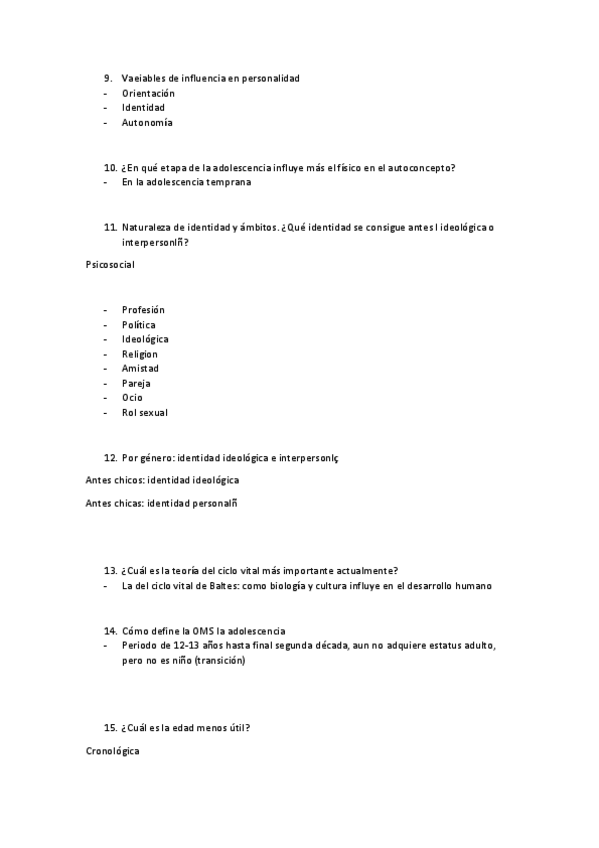 9. Vaeiables de influencia en personalidad
- Orientación
- Identidad
- Autonomía

10. ¿En qué etapa de la adolescencia influye más el físico en el autoconcepto?
- En la adolescencia temprana

11. Naturaleza de identidad y ámbitos. ¿Qué identidad se consigue antes l ideológica o interpersonlñ?

Psicosocial

- Profesión
- Política
- Ideológica
- Religion
- Amistad
- Pareja
- Ocio
- Rol sexual

12. Por género: identidad ideológica e interpersonlç

Antes chicos: identidad ideológica

Antes chicas: identidad personalñ

13. ¿Cuál es la teoría del ciclo vital más importante actualmente?
- La del ciclo vital de Baltes: como biología y cultura influye en el desarrollo humano

14. Cómo define la OMS la adolescencia
- Periodo de 12-13 años hasta final segunda década, aun no adquiere estatus adulto, pero no es niño (transición)

15. ¿Cuál es la edad menos útil?

Cronológica